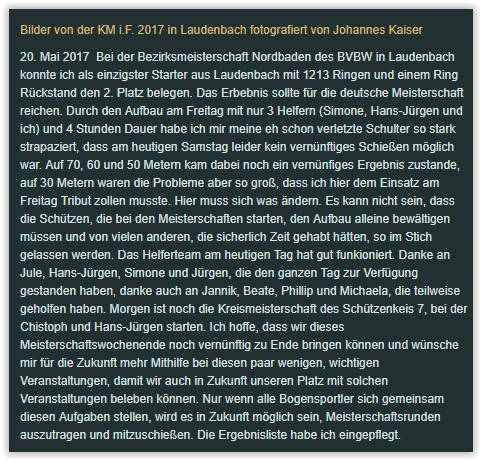 Bilder von der KM i.F. 2017 in Laudenbach fotografiert von Johannes Kaiser

20. Mai 2017  Bei der Bezirksmeisterschaft Nordbaden des BVBW in Laudenbach konnte ich als einzigster Starter aus Laudenbach mit 1213 Ringen und einem Ring Rückstand den 2. Platz belegen. Das Erbebnis sollte für die deutsche Meisterschaft reichen. Durch den Aufbau am Freitag mit nur 3 Helfern (Simone, Hans-Jürgen und ich) und 4 Stunden Dauer habe ich mir meine eh schon verletzte Schulter so stark strapaziert, dass am heutigen Samstag leider kein vernünftiges Schießen möglich war. Auf 70, 60 und 50 Metern kam dabei noch ein vernünfiges Ergebnis zustande, auf 30 Metern waren die Probleme aber so groß, dass ich hier dem Einsatz am Freitag Tribut zollen musste. Hier muss sich was ändern. Es kann nicht sein, dass die Schützen, die bei den Meisterschaften starten, den Aufbau alleine bewältigen müssen und von vielen anderen, die sicherlich Zeit gehabt hätten, so im Stich gelassen werden. Das Helferteam am heutigen Tag hat gut funkioniert. Danke an Jule, Hans-Jürgen, Simone und Jürgen, die den ganzen Tag zur Verfügung gestanden haben, danke auch an Jannik, Beate, Phillip und Michaela, die teilweise geholfen haben. Morgen ist noch die Kreismeisterschaft des Schützenkeis 7, bei der Chistoph und Hans-Jürgen starten. Ich hoffe, dass wir dieses Meisterschaftswochenende noch vernünftig zu Ende bringen können und wünsche mir für die Zukunft mehr Mithilfe bei diesen paar wenigen, wichtigen Veranstaltungen, damit wir auch in Zukunft unseren Platz mit solchen Veranstaltungen beleben können. Nur wenn alle Bogensportler sich gemeinsam diesen Aufgaben stellen, wird es in Zukunft möglich sein, Meisterschaftsrunden auszutragen und mitzuschießen. Die Ergebnisliste habe ich eingepflegt.